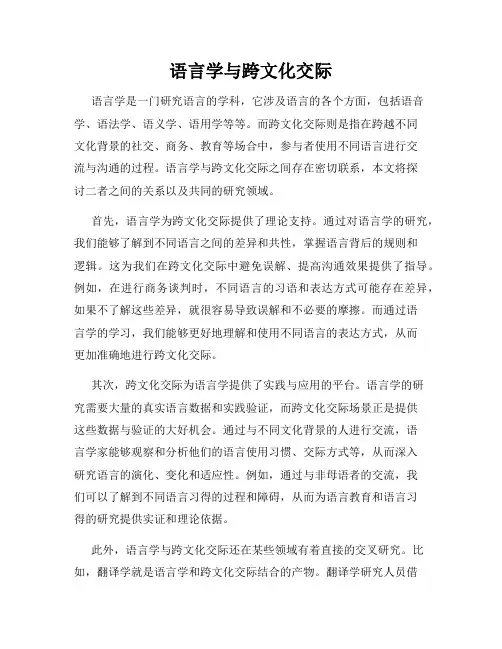 语言学与跨文化交际

语言学是一门研究语言的学科，它涉及语言的各个方面，包括语音学、语法学、语义学、语用学等等。而跨文化交际则是指在跨越不同文化背景的社交、商务、教育等场合中，参与者使用不同语言进行交流与沟通的过程。语言学与跨文化交际之间存在密切联系，本文将探讨二者之间的关系以及共同的研究领域。

首先，语言学为跨文化交际提供了理论支持。通过对语言学的研究，我们能够了解到不同语言之间的差异和共性，掌握语言背后的规则和逻辑。这为我们在跨文化交际中避免误解、提高沟通效果提供了指导。例如，在进行商务谈判时，不同语言的习语和表达方式可能存在差异，如果不了解这些差异，就很容易导致误解和不必要的摩擦。而通过语言学的学习，我们能够更好地理解和使用不同语言的表达方式，从而更加准确地进行跨文化交际。

其次，跨文化交际为语言学提供了实践与应用的平台。语言学的研究需要大量的真实语言数据和实践验证，而跨文化交际场景正是提供这些数据与验证的大好机会。通过与不同文化背景的人进行交流，语言学家能够观察和分析他们的语言使用习惯、交际方式等，从而深入研究语言的演化、变化和适应性。例如，通过与非母语者的交流，我们可以了解到不同语言习得的过程和障碍，从而为语言教育和语言习得的研究提供实证和理论依据。

此外，语言学与跨文化交际还在某些领域有着直接的交叉研究。比如，翻译学就是语言学和跨文化交际结合的产物。翻译学研究人员借